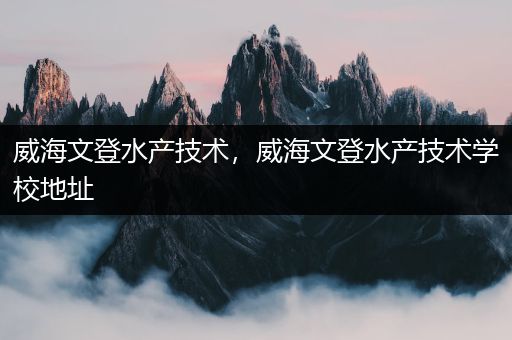 威海文登水产技术，威海文登水产技术学校地址